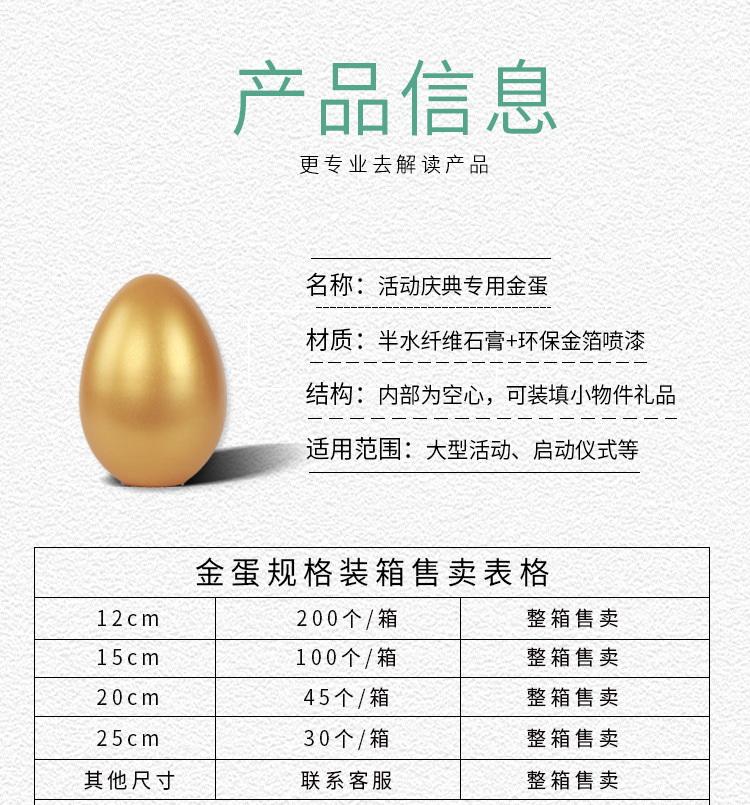 产品信息

更专业去解读产品

名称：活动庆典专用金蛋

材质：半水纤维石膏+环保金箔喷漆

结构：内部为空心，可装填小物件礼品

适用范围：大型活动、启动仪式等

| 金蛋规格装箱售卖表格 | | |
|---|---|---|
| 12cm | 200个/箱 | 整箱售卖 |
| 15cm | 100个/箱 | 整箱售卖 |
| 20cm | 45个/箱 | 整箱售卖 |
| 25cm | 30个/箱 | 整箱售卖 |
| 其他尺寸 | 联系客服 | 整箱售卖 |